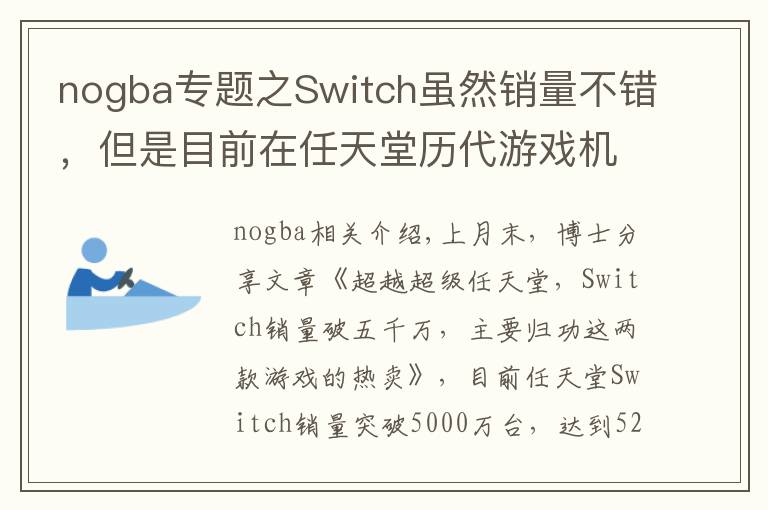 nogba专题之Switch虽然销量不错，但是目前在任天堂历代游戏机

nogba相关介绍，上月末，博士分享文章《超越超级任天堂，Switch销量破五千万，主要归功这两款游戏的热卖》，目前任天堂Switch销量突破5000万台，达到52